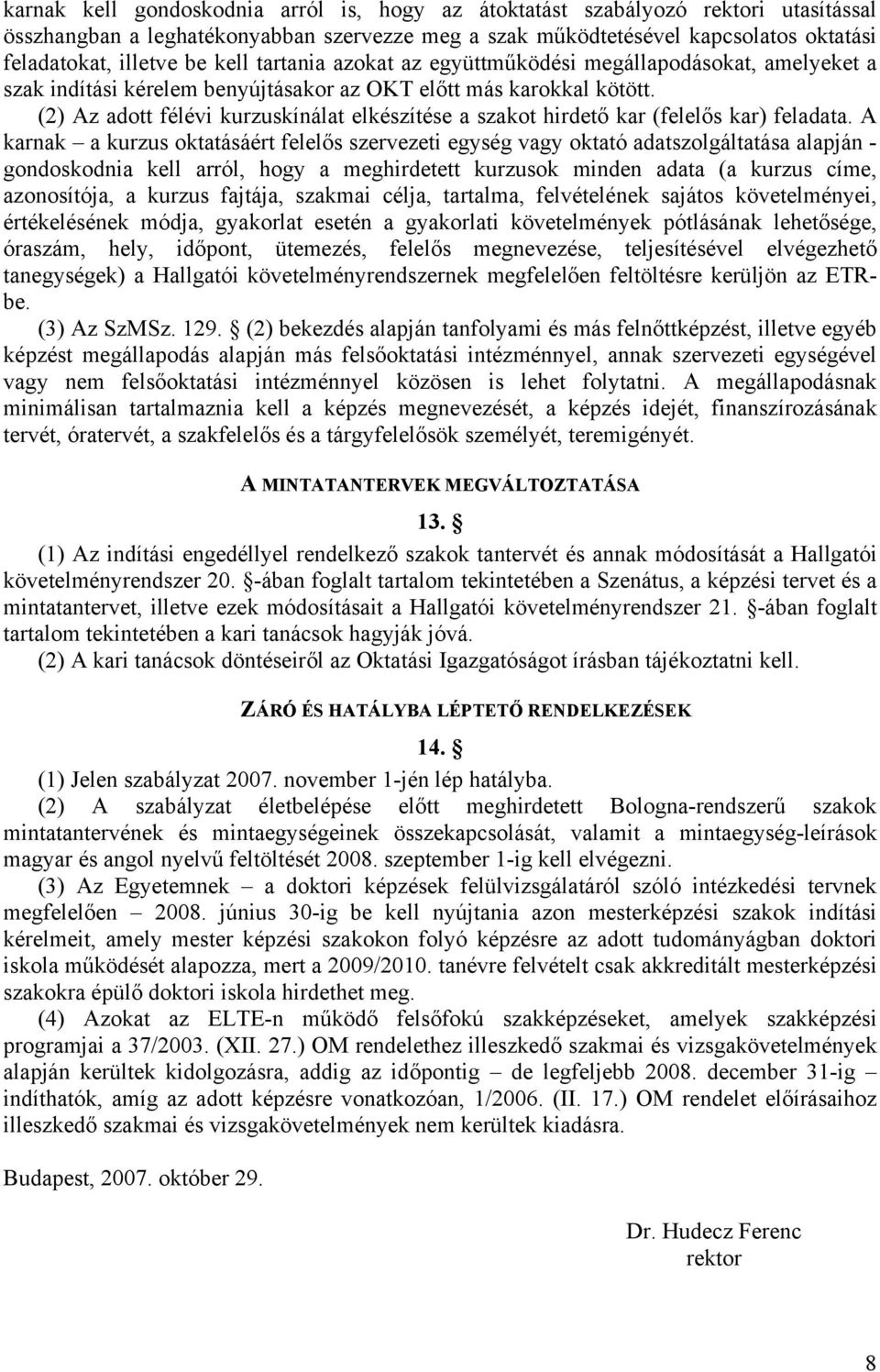 karnak kell gondoskodnia arról is, hogy az átoktatást szabályozó rektori utasítással összhangban a leghatékonyabban szervezze meg a szak működtetésével kapcsolatos oktatási feladatokat, illetve be kell tartania azokat az együttműködési megállapodásokat, amelyeket a szak indítási kérelem benyújtásakor az OKT előtt más karokkal kötött.

(2) Az adott félévi kurzuskínálat elkészítése a szakot hirdető kar (felelős kar) feladata. A karnak – a kurzus oktatásáért felelős szervezeti egység vagy oktató adatszolgáltatása alapján - gondoskodnia kell arról, hogy a meghirdetett kurzusok minden adata (a kurzus címe, azonosítója, a kurzus fajtája, szakmai célja, tartalma, felvételének sajátos követelményei, értékelésének módja, gyakorlat esetén a gyakorlati követelmények pótlásának lehetősége, óraszám, hely, időpont, ütemezés, felelős megnevezése, teljesítésével elvégezhető tanegységek) a Hallgatói követelményrendszernek megfelelően feltöltésre kerüljön az ETR-be.

(3) Az SzMSz. 129. § (2) bekezdés alapján tanfolyami és más felnőttképzést, illetve egyéb képzést megállapodás alapján más felsőoktatási intézménnyel, annak szervezeti egységével vagy nem felsőoktatási intézménnyel közösen is lehet folytatni. A megállapodásnak minimálisan tartalmaznia kell a képzés megnevezését, a képzés idejét, finanszírozásának tervét, óratervét, a szakfelelős és a tárgyfelelősök személyét, teremigényét.

A MINTATANTERVEK MEGVÁLTOZTATÁSA

13. §

(1) Az indítási engedéllyel rendelkező szakok tantervét és annak módosítását a Hallgatói követelményrendszer 20. §-ában foglalt tartalom tekintetében a Szenátus, a képzési tervet és a mintatantervet, illetve ezek módosításait a Hallgatói követelményrendszer 21. §-ában foglalt tartalom tekintetében a kari tanácsok hagyják jóvá.

(2) A kari tanácsok döntéseiről az Oktatási Igazgatóságot írásban tájékoztatni kell.

ZÁRÓ ÉS HATÁLYBA LÉPTETŐ RENDELKEZÉSEK

14. §

(1) Jelen szabályzat 2007. november 1-jén lép hatályba.

(2) A szabályzat életbelépése előtt meghirdetett Bologna-rendszerű szakok mintatantervének és mintaegységeinek összekapcsolását, valamint a mintaegység-leírások magyar és angol nyelvű feltöltését 2008. szeptember 1-ig kell elvégezni.

(3) Az Egyetemnek – a doktori képzések felülvizsgálatáról szóló intézkedési tervnek megfelelően – 2008. június 30-ig be kell nyújtania azon mesterképzési szakok indítási kérelmeit, amely mester képzési szakokon folyó képzésre az adott tudományágban doktori iskola működését alapozza, mert a 2009/2010. tanévre felvételt csak akkreditált mesterképzési szakokra épülő doktori iskola hirdethet meg.

(4) Azokat az ELTE-n működő felsőfokú szakképzéseket, amelyek szakképzési programjai a 37/2003. (XII. 27.) OM rendelethez illeszkedő szakmai és vizsgakövetelmények alapján kerültek kidolgozásra, addig az időpontig – de legfeljebb 2008. december 31-ig – indíthatók, amíg az adott képzésre vonatkozóan, 1/2006. (II. 17.) OM rendelet előírásaihoz illeszkedő szakmai és vizsgakövetelmények nem kerültek kiadásra.

Budapest, 2007. október 29.

Dr. Hudecz Ferenc
rektor

8